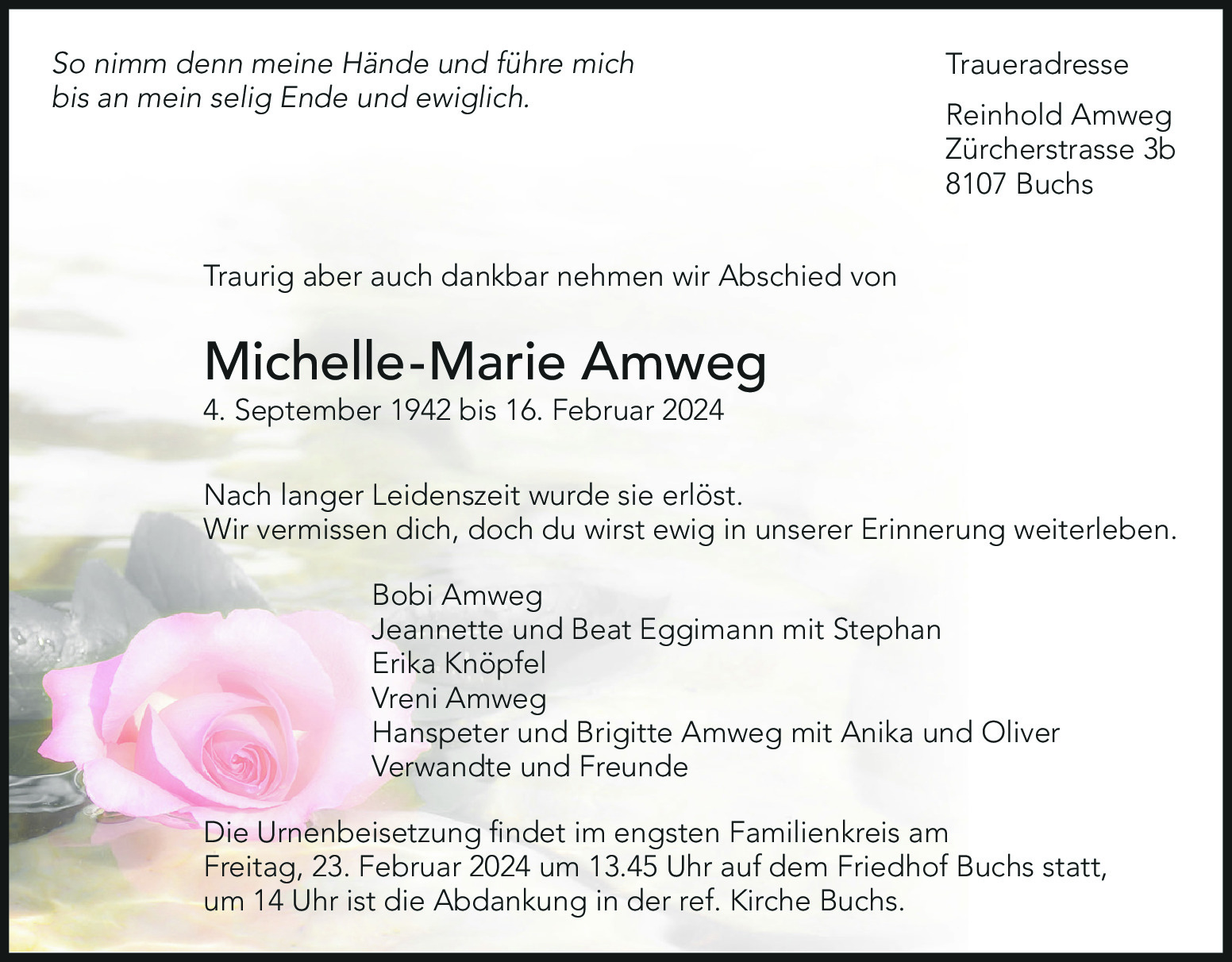 So nimm denn meine Hände und führe mich
bis an mein selig Ende und ewiglich.

Traueradresse

Reinhold Amweg
Zürcherstrasse 3b
8107 Buchs

Traurig aber auch dankbar nehmen wir Abschied von

Michelle-Marie Amweg
4. September 1942 bis 16. Februar 2024

Nach langer Leidenszeit wurde sie erlöst.
Wir vermissen dich, doch du wirst ewig in unserer Erinnerung weiterleben.

Bobi Amweg
Jeannette und Beat Eggimann mit Stephan
Erika Knöpfel
Vreni Amweg
Hanspeter und Brigitte Amweg mit Anika und Oliver
Verwandte und Freunde

Die Urnenbeisetzung findet im engsten Familienkreis am Freitag, 23. Februar 2024 um 13.45 Uhr auf dem Friedhof Buchs statt, um 14 Uhr ist die Abdankung in der ref. Kirche Buchs.